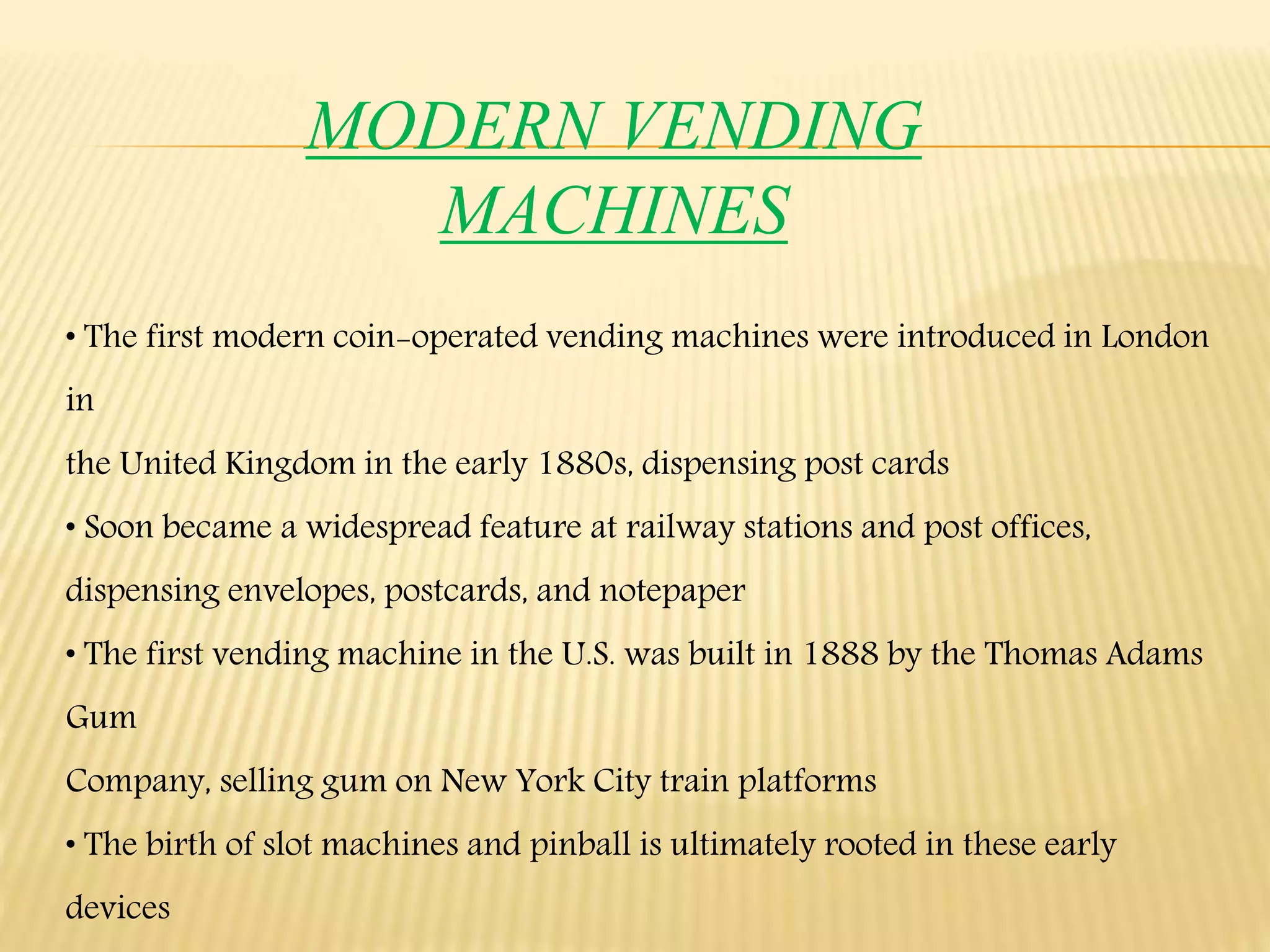 MODERN VENDING MACHINES

• The first modern coin-operated vending machines were introduced in London in
the United Kingdom in the early 1880s, dispensing post cards

• Soon became a widespread feature at railway stations and post offices, dispensing envelopes, postcards, and notepaper

• The first vending machine in the U.S. was built in 1888 by the Thomas Adams Gum
Company, selling gum on New York City train platforms

• The birth of slot machines and pinball is ultimately rooted in these early devices